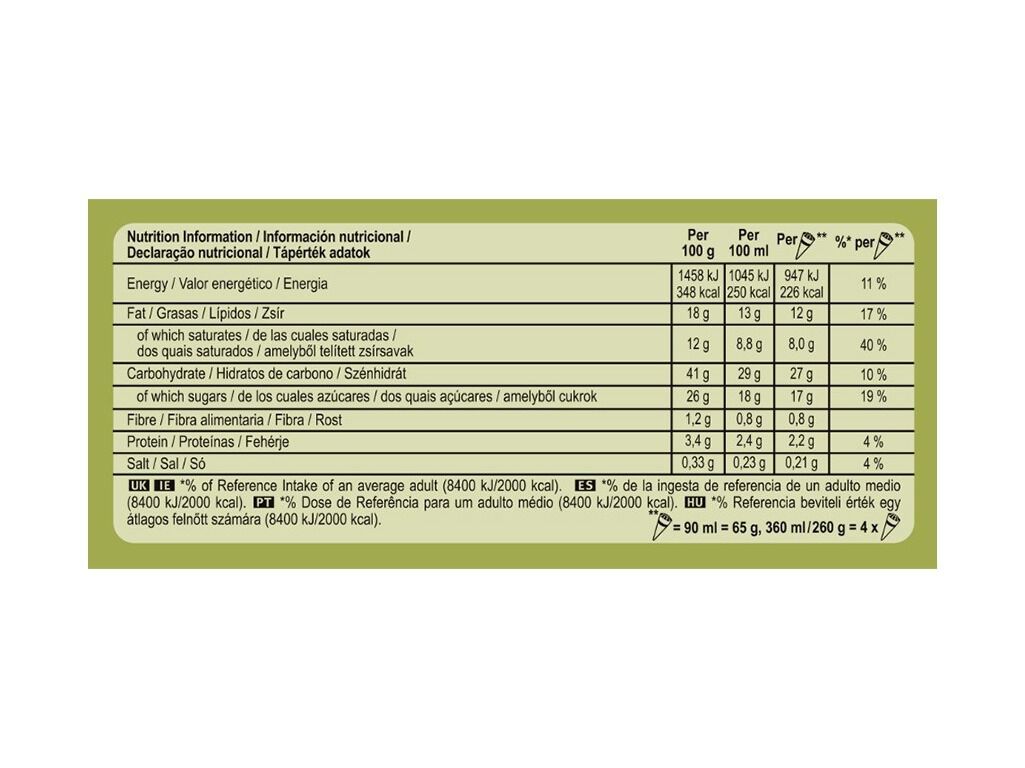 | Nutrition Information / Información nutricional / Declaração nutricional / Tápérték adatok | Per 100 g | Per 100 ml | Per ** | %* per ** |
|---|---|---|---|---|
| Energy / Valor energético / Energia | 1458 kJ 348 kcal | 1045 kJ 250 kcal | 947 kJ 226 kcal | 11 % |
| Fat / Grasas / Lípidos / Zsír | 18 g | 13 g | 12 g | 17 % |
| of which saturates / de las cuales saturadas / dos quais saturados / amelyből telített zsírsavak | 12 g | 8,8 g | 8,0 g | 40 % |
| Carbohydrate / Hidratos de carbono / Szénhidrát | 41 g | 29 g | 27 g | 10 % |
| of which sugars / de los cuales azúcares / dos quais açúcares / amelyből cukrok | 26 g | 18 g | 17 g | 19 % |
| Fibre / Fibra alimentaria / Fibra / Rost | 1,2 g | 0,8 g | 0,8 g | |
| Protein / Proteínas / Fehérje | 3,4 g | 2,4 g | 2,2 g | 4 % |
| Salt / Sal / Só | 0,33 g | 0,23 g | 0,21 g | 4 % |

UK IE *% of Reference Intake of an average adult (8400 kJ/2000 kcal). ES *% de la ingesta de referencia de un adulto medio (8400 kJ/2000 kcal). PT *% Dose de Referência para um adulto médio (8400 kJ/2000 kcal). HU *% Referencia beviteli érték egy átlagos felnőtt számára (8400 kJ/2000 kcal).

** = 90 ml = 65 g, 360 ml/260 g = 4 x